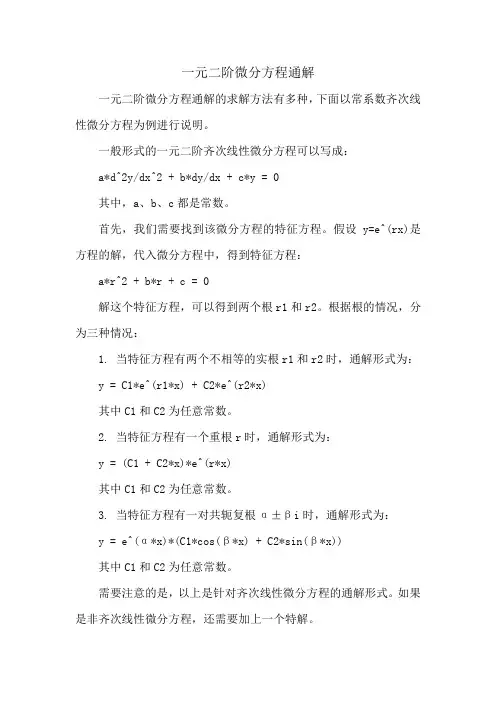 一元二阶微分方程通解

一元二阶微分方程通解的求解方法有多种，下面以常系数齐次线性微分方程为例进行说明。

一般形式的一元二阶齐次线性微分方程可以写成：

a*d^2y/dx^2 + b*dy/dx + c*y = 0

其中，a、b、c 都是常数。

首先，我们需要找到该微分方程的特征方程。假设 y=e^(rx)是方程的解，代入微分方程中，得到特征方程：

a*r^2 + b*r + c = 0

解这个特征方程，可以得到两个根 r1 和 r2。根据根的情况，分为三种情况：

1. 当特征方程有两个不相等的实根 r1 和 r2 时，通解形式为：

y = C1*e^(r1*x) + C2*e^(r2*x)

其中 C1 和 C2 为任意常数。

2. 当特征方程有一个重根 r 时，通解形式为：

y = (C1 + C2*x)*e^(r*x)

其中 C1 和 C2 为任意常数。

3. 当特征方程有一对共轭复根 α±βi 时，通解形式为：

y = e^(α*x)*(C1*cos(β*x) + C2*sin(β*x))

其中 C1 和 C2 为任意常数。

需要注意的是，以上是针对齐次线性微分方程的通解形式。如果是非齐次线性微分方程，还需要加上一个特解。